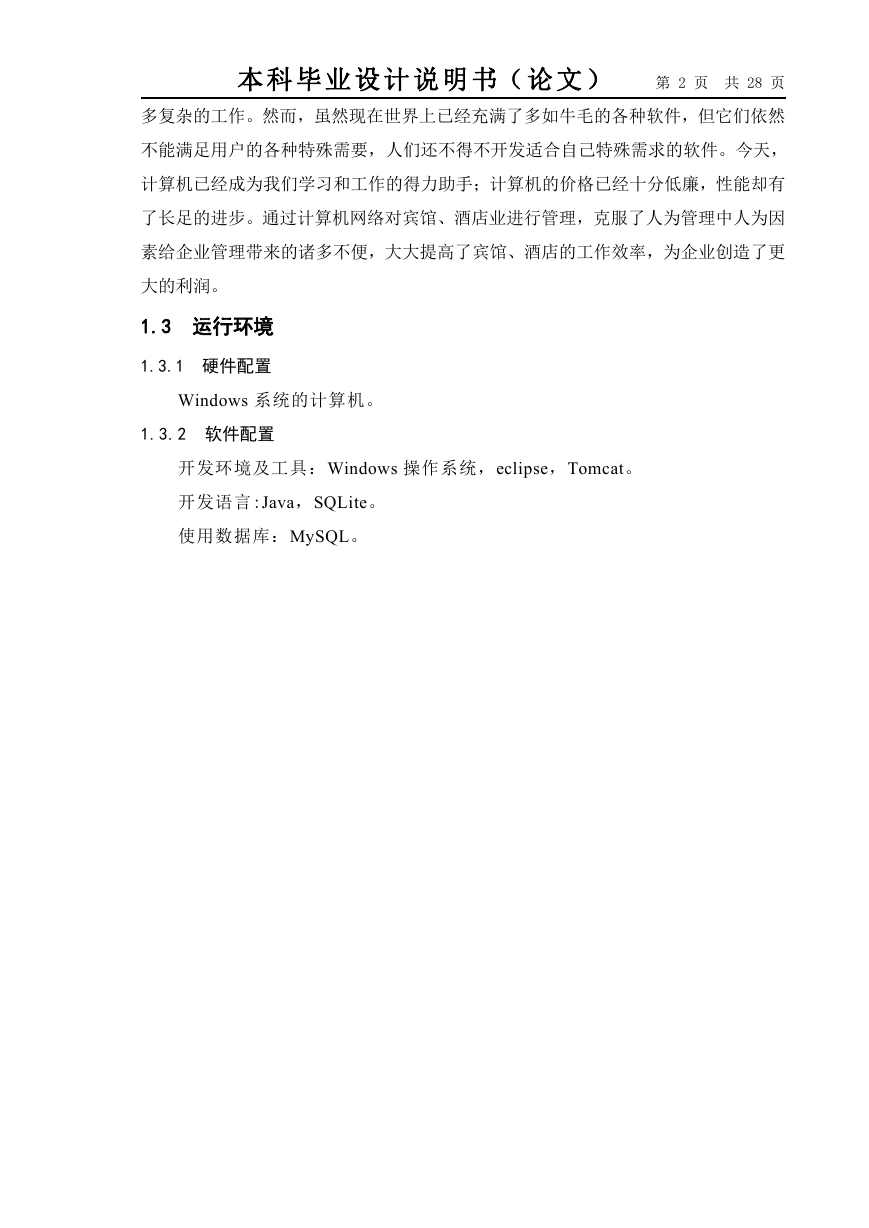 本科毕业设计说明书（论文）　第 2 页　共 28 页

多复杂的工作。然而，虽然现在世界上已经充满了多如牛毛的各种软件，但它们依然不能满足用户的各种特殊需要，人们还不得不开发适合自己特殊需求的软件。今天，计算机已经成为我们学习和工作的得力助手；计算机的价格已经十分低廉，性能却有了长足的进步。通过计算机网络对宾馆、酒店业进行管理，克服了人为管理中人为因素给企业管理带来的诸多不便，大大提高了宾馆、酒店的工作效率，为企业创造了更大的利润。

1.3　运行环境

1.3.1　硬件配置

Windows 系统的计算机。

1.3.2　软件配置

开发环境及工具：Windows 操作系统，eclipse，Tomcat。

开发语言:Java，SQLite。

使用数据库：MySQL。